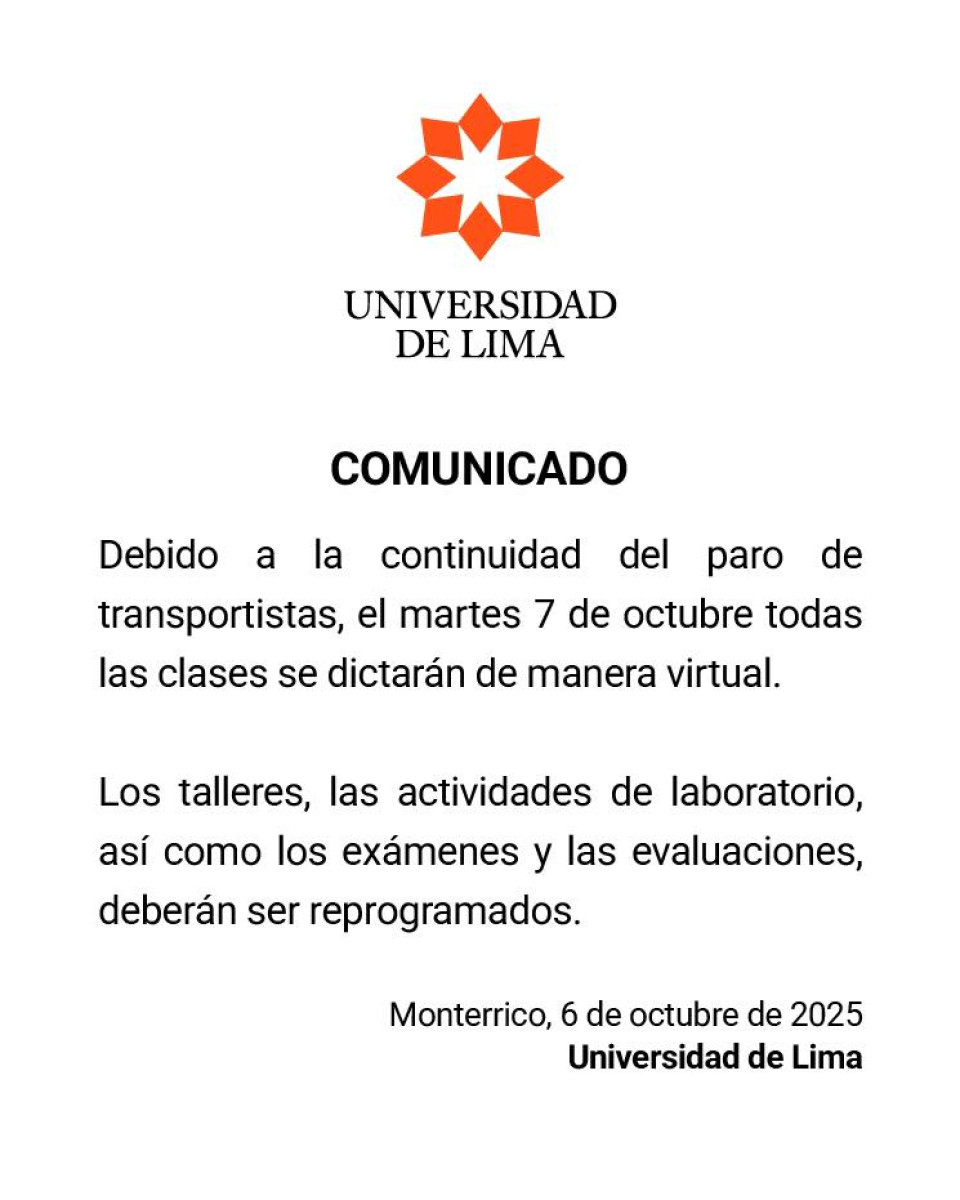 UNIVERSIDAD
DE LIMA

COMUNICADO

Debido a la continuidad del paro de transportistas, el martes 7 de octubre todas las clases se dictarán de manera virtual.

Los talleres, las actividades de laboratorio, así como los exámenes y las evaluaciones, deberán ser reprogramados.

Monterrico, 6 de octubre de 2025
Universidad de Lima